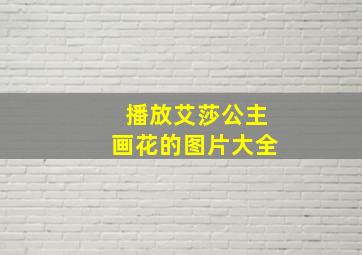 播放艾莎公主
画花的图片大全